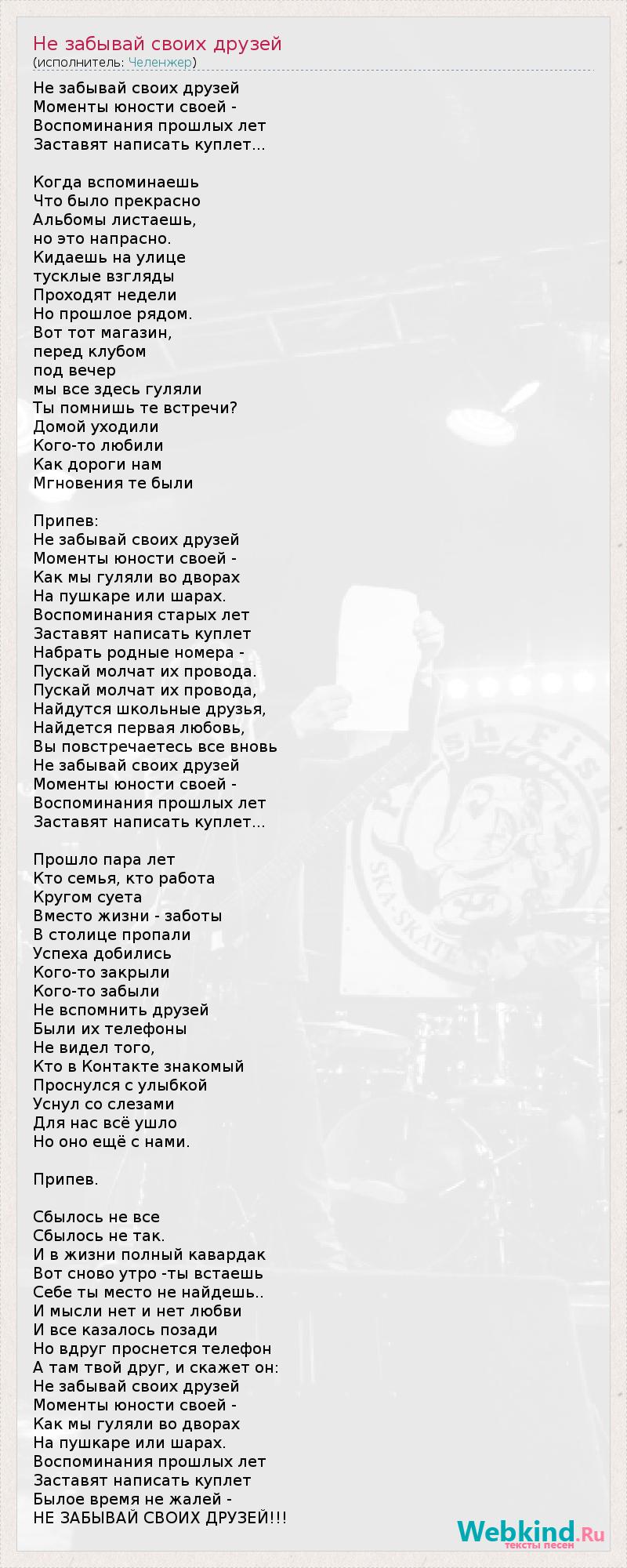 Не забывай своих друзей
(исполнитель: Челенжер)

Не забывай своих друзей
Моменты юности своей -
Воспоминания прошлых лет
Заставят написать куплет...

Когда вспоминаешь
Что было прекрасно
Альбомы листаешь,
но это напрасно.
Кидаешь на улице
тусклые взгляды
Проходят недели
Но прошлое рядом.
Вот тот магазин,
перед клубом
под вечер
мы все здесь гуляли
Ты помнишь те встречи?
Домой уходили
Кого-то любили
Как дороги нам
Мгновения те были

Припев:
Не забывай своих друзей
Моменты юности своей -
Как мы гуляли во дворах
На пушкаре или шарах.
Воспоминания старых лет
Заставят написать куплет
Набрать родные номера -
Пускай молчат их провода.
Пускай молчат их провода,
Найдутся школьные друзья,
Найдется первая любовь,
Вы повстречаетесь все вновь
Не забывай своих друзей
Моменты юности своей -
Воспоминания прошлых лет
Заставят написать куплет...

Прошло пара лет
Кто семья, кто работа
Кругом суета
Вместо жизни - заботы
В столице пропали
Успеха добились
Кого-то закрыли
Кого-то забыли
Не вспомнить друзей
Были их телефоны
Не видел того,
Кто в Контакте знакомый
Проснулся с улыбкой
Уснул со слезами
Для нас всё ушло
Но оно ещё с нами.

Припев.

Сбылось не все
Сбылось не так.
И в жизни полный кавардак
Вот сново утро -ты встаешь
Себе ты место не найдешь..
И мысли нет и нет любви
И все казалось позади
Но вдруг проснется телефон
А там твой друг, и скажет он:
Не забывай своих друзей
Моменты юности своей -
Как мы гуляли во дворах
На пушкаре или шарах.
Воспоминания прошлых лет
Заставят написать куплет
Былое время не жалей -
НЕ ЗАБЫВАЙ СВОИХ ДРУЗЕЙ!!!

Webkind.Ru
тексты песен